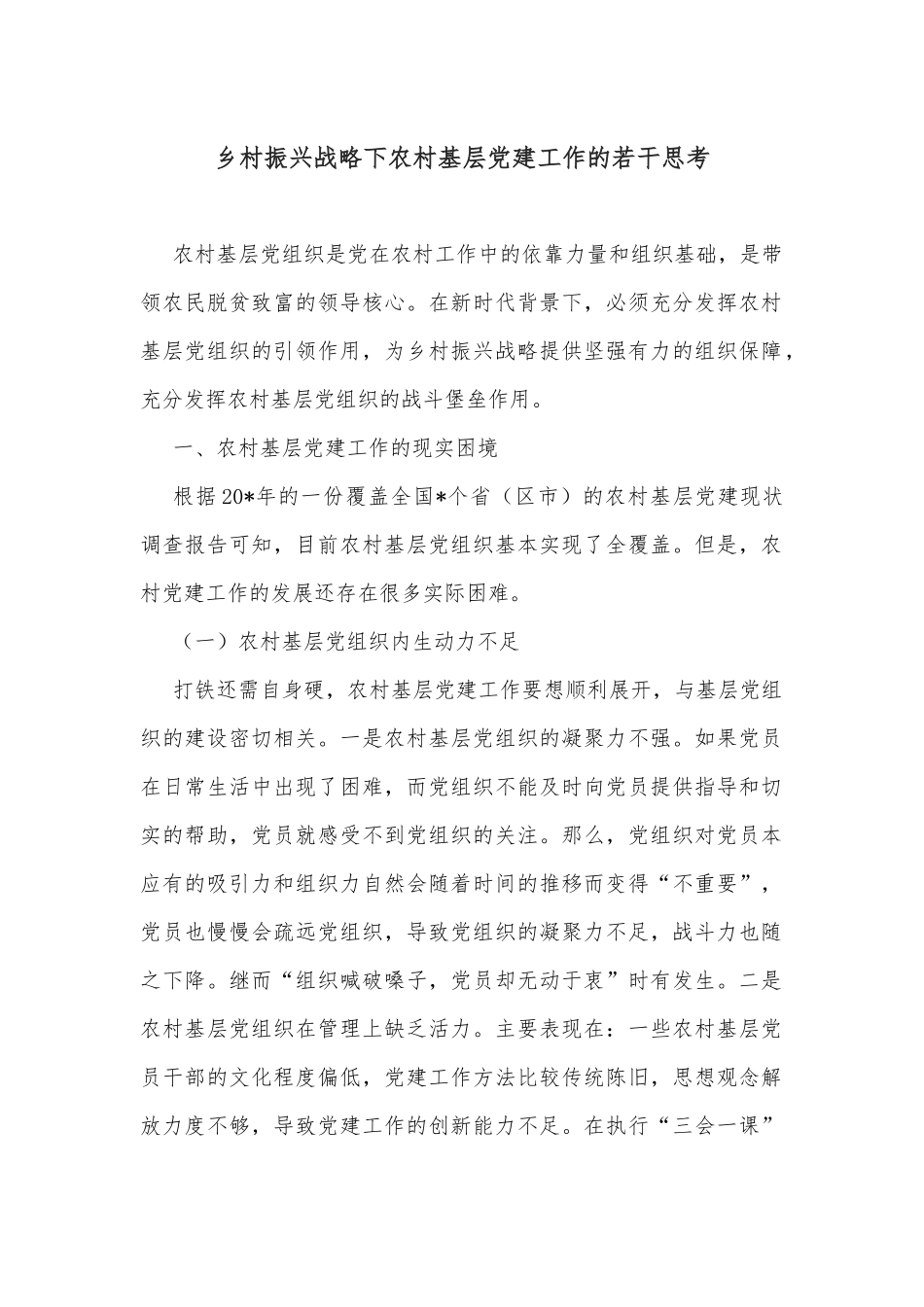 乡村振兴战略下农村基层党建工作的若干思考

农村基层党组织是党在农村工作中的依靠力量和组织基础，是带领农民脱贫致富的领导核心。在新时代背景下，必须充分发挥农村基层党组织的引领作用，为乡村振兴战略提供坚强有力的组织保障，充分发挥农村基层党组织的战斗堡垒作用。

一、农村基层党建工作的现实困境

根据20*年的一份覆盖全国*个省（区市）的农村基层党建现状调查报告可知，目前农村基层党组织基本实现了全覆盖。但是，农村党建工作的发展还存在很多实际困难。

（一）农村基层党组织内生动力不足

打铁还需自身硬，农村基层党建工作要想顺利展开，与基层党组织的建设密切相关。一是农村基层党组织的凝聚力不强。如果党员在日常生活中出现了困难，而党组织不能及时向党员提供指导和切实的帮助，党员就感受不到党组织的关注。那么，党组织对党员本应有的吸引力和组织力自然会随着时间的推移而变得“不重要”，党员也慢慢会疏远党组织，导致党组织的凝聚力不足，战斗力也随之下降。继而“组织喊破嗓子，党员却无动于衷”时有发生。二是农村基层党组织在管理上缺乏活力。主要表现在：一些农村基层党员干部的文化程度偏低，党建工作方法比较传统陈旧，思想观念解放力度不够，导致党建工作的创新能力不足。在执行“三会一课”